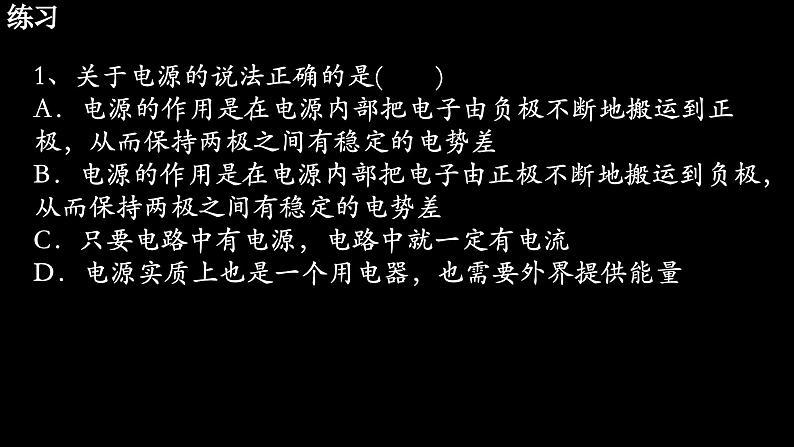 练习

1、关于电源的说法正确的是(　　)
A．电源的作用是在电源内部把电子由负极不断地搬运到正极，从而保持两极之间有稳定的电势差
B．电源的作用是在电源内部把电子由正极不断地搬运到负极，从而保持两极之间有稳定的电势差
C．只要电路中有电源，电路中就一定有电流
D．电源实质上也是一个用电器，也需要外界提供能量